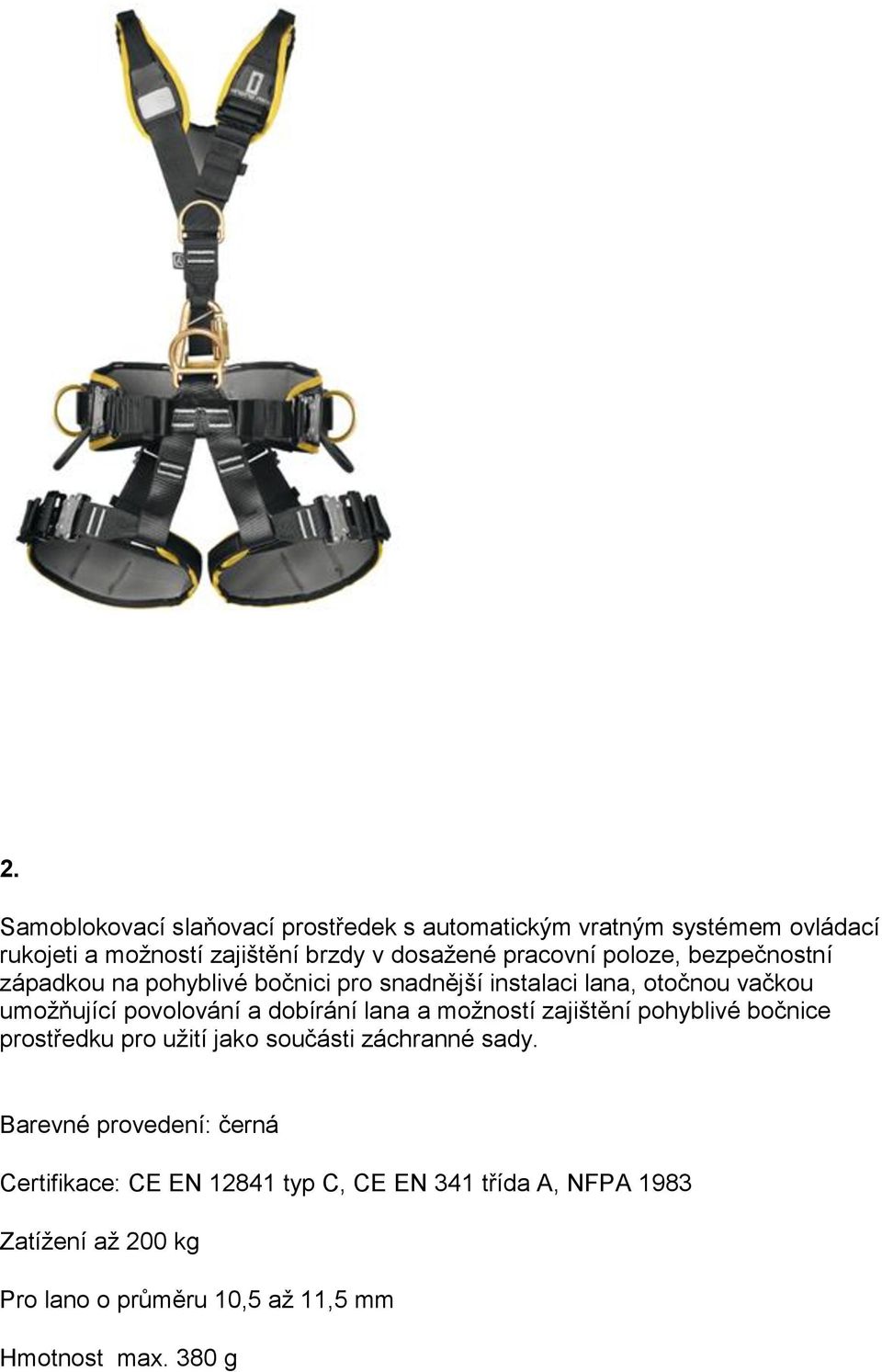 2.

Samoblokovací slaňovací prostředek s automatickým vratným systémem ovládací rukojeti a možností zajištění brzdy v dosažené pracovní poloze, bezpečnostní západkou na pohyblivé bočnici pro snadnější instalaci lana, otočnou vačkou umožňující povolování a dobírání lana a možností zajištění pohyblivé bočnice prostředku pro užití jako součásti záchranné sady.

Barevné provedení: černá

Certifikace: CE EN 12841 typ C, CE EN 341 třída A, NFPA 1983

Zatížení až 200 kg

Pro lano o průměru 10,5 až 11,5 mm

Hmotnost max. 380 g